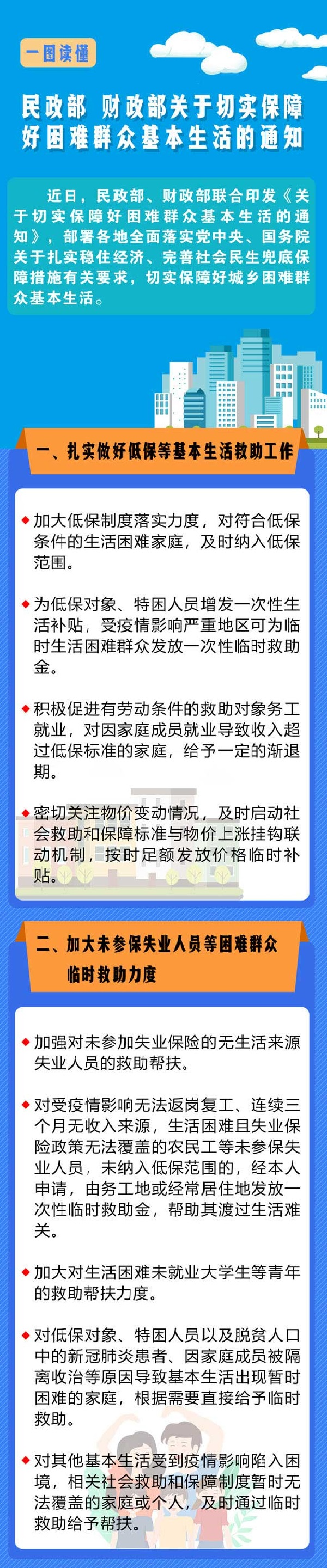 一图读懂

民政部 财政部关于切实保障好困难群众基本生活的通知

近日，民政部、财政部联合印发《关于切实保障好困难群众基本生活的通知》，部署各地全面落实党中央、国务院关于扎实稳住经济、完善社会民生兜底保障措施有关要求，切实保障好城乡困难群众基本生活。

一、扎实做好低保等基本生活救助工作

◆ 加大低保制度落实力度，对符合低保条件的生活困难家庭，及时纳入低保范围。

◆ 为低保对象、特困人员增发一次性生活补贴，受疫情影响严重地区可为临时生活困难群众发放一次性临时救助金。

◆ 积极促进有劳动条件的救助对象务工就业，对因家庭成员就业导致收入超过低保标准的家庭，给予一定的渐退期。

◆ 密切关注物价变动情况，及时启动社会救助和保障标准与物价上涨挂钩联动机制，按时足额发放价格临时补贴。

二、加大未参保失业人员等困难群众临时救助力度

◆ 加强对未参加失业保险的无生活来源失业人员的救助帮扶。

◆ 对受疫情影响无法返岗复工、连续三个月无收入来源，生活困难且失业保险政策无法覆盖的农民工等未参保失业人员，未纳入低保范围的，经本人申请，由务工地或经常居住地发放一次性临时救助金，帮助其渡过生活难关。

◆ 加大对生活困难未就业大学生等青年的救助帮扶力度。

◆ 对低保对象、特困人员以及脱贫人口中的新冠肺炎患者、因家庭成员被隔离收治等原因导致基本生活出现暂时困难的家庭，根据需要直接给予临时救助。

◆ 对其他基本生活受到疫情影响陷入困境，相关社会救助和保障制度暂时无法覆盖的家庭或个人，及时通过临时救助给予帮扶。